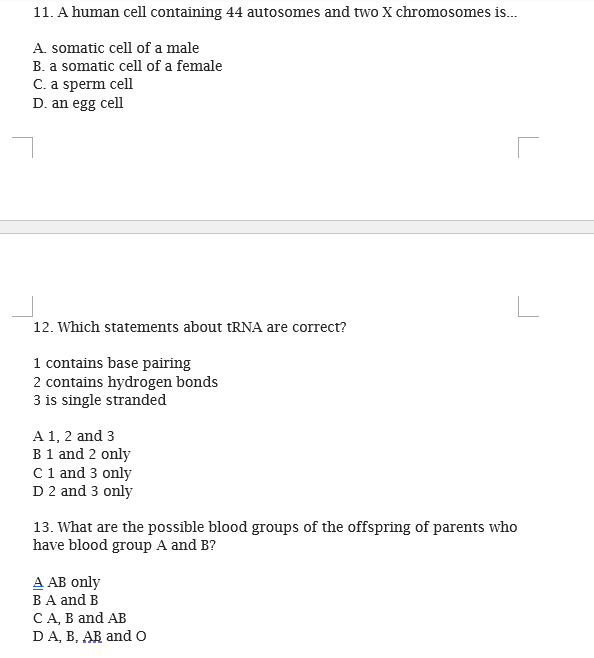 11. A human cell containing 44 autosomes and two X chromosomes is...

A. somatic cell of a male
B. a somatic cell of a female
C. a sperm cell
D. an egg cell

12. Which statements about tRNA are correct?

1 contains base pairing
2 contains hydrogen bonds
3 is single stranded

A 1, 2 and 3
B 1 and 2 only
C 1 and 3 only
D 2 and 3 only

13. What are the possible blood groups of the offspring of parents who have blood group A and B?

A AB only
B A and B
C A, B and AB
D A, B, AB and O